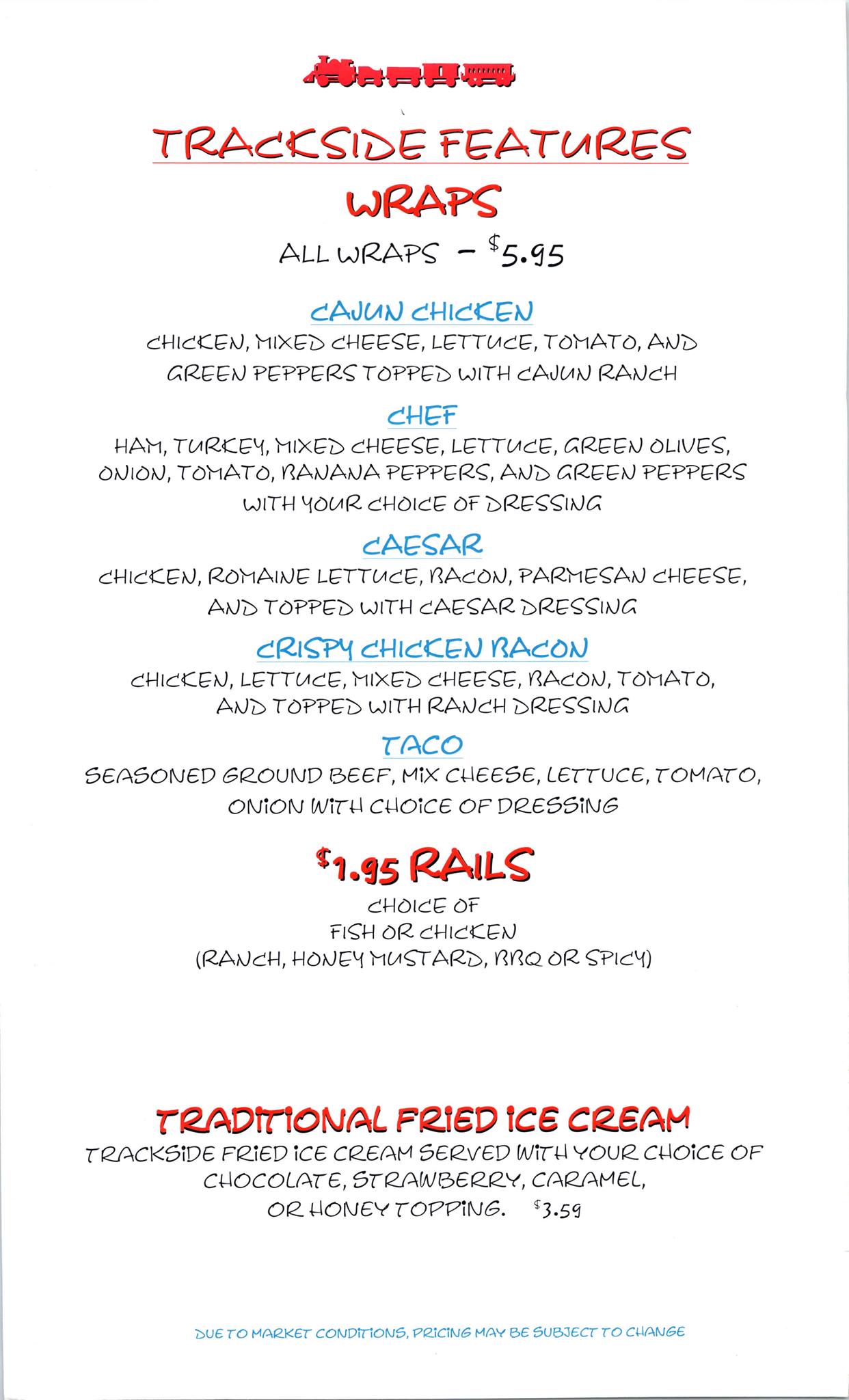 TRACKSIDE FEATURES

WRAPS

ALL WRAPS - $5.95

CAJUN CHICKEN

CHICKEN, MIXED CHEESE, LETTUCE, TOMATO, AND GREEN PEPPERS TOPPED WITH CAJUN RANCH

CHEF

HAM, TURKEY, MIXED CHEESE, LETTUCE, GREEN OLIVES, ONION, TOMATO, BANANA PEPPERS, AND GREEN PEPPERS WITH YOUR CHOICE OF DRESSING

CAESAR

CHICKEN, ROMAINE LETTUCE, BACON, PARMESAN CHEESE, AND TOPPED WITH CAESAR DRESSING

CRISPY CHICKEN BACON

CHICKEN, LETTUCE, MIXED CHEESE, BACON, TOMATO, AND TOPPED WITH RANCH DRESSING

TACO

SEASONED GROUND BEEF, MIX CHEESE, LETTUCE, TOMATO, ONION WITH CHOICE OF DRESSING

$1.95 RAILS

CHOICE OF
FISH OR CHICKEN
(RANCH, HONEY MUSTARD, BBQ OR SPICY)

TRADITIONAL FRIED ICE CREAM

TRACKSIDE FRIED ICE CREAM SERVED WITH YOUR CHOICE OF CHOCOLATE, STRAWBERRY, CARAMEL, OR HONEY TOPPING. $3.59

DUE TO MARKET CONDITIONS, PRICING MAY BE SUBJECT TO CHANGE